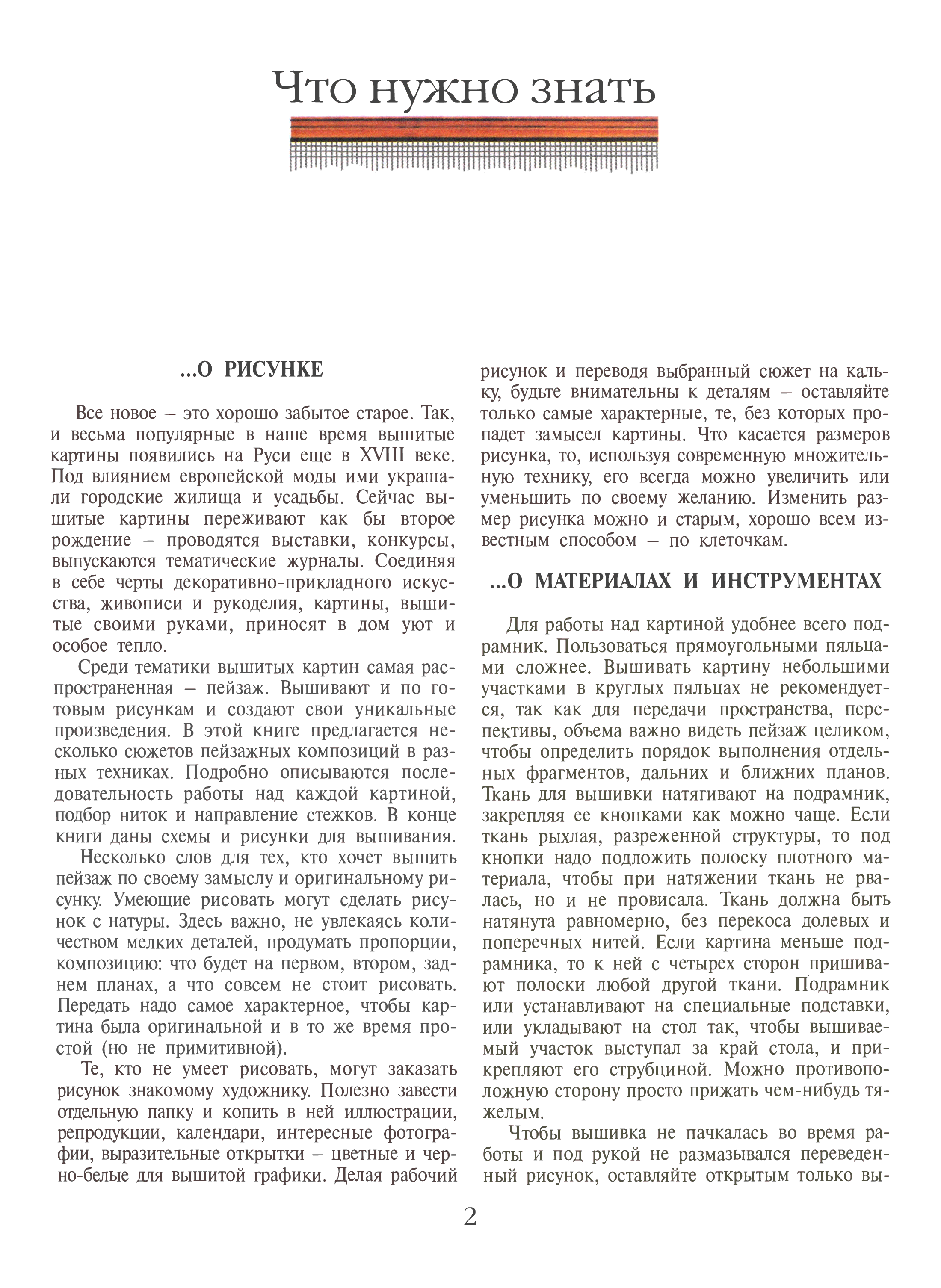 Что нужно знать

...О РИСУНКЕ

Все новое – это хорошо забытое старое. Так, и весьма популярные в наше время вышитые картины появились на Руси еще в XVIII веке. Под влиянием европейской моды ими украшали городские жилища и усадьбы. Сейчас вышитые картины переживают как бы второе рождение – проводятся выставки, конкурсы, выпускаются тематические журналы. Соединяя в себе черты декоративно-прикладного искусства, живописи и рукоделия, картины, вышитые своими руками, приносят в дом уют и особое тепло.

Среди тематики вышитых картин самая распространенная – пейзаж. Вышивают и по готовым рисункам и создают свои уникальные произведения. В этой книге предлагается несколько сюжетов пейзажных композиций в разных техниках. Подробно описываются последовательность работы над каждой картиной, подбор ниток и направление стежков. В конце книги даны схемы и рисунки для вышивания.

Несколько слов для тех, кто хочет вышить пейзаж по своему замыслу и оригинальному рисунку. Умеющие рисовать могут сделать рисунок с натуры. Здесь важно, не увлекаясь количеством мелких деталей, продумать пропорции, композицию: что будет на первом, втором, заднем планах, а что совсем не стоит рисовать. Передать надо самое характерное, чтобы картина была оригинальной и в то же время простой (но не примитивной).

Те, кто не умеет рисовать, могут заказать рисунок знакомому художнику. Полезно завести отдельную папку и копить в ней иллюстрации, репродукции, календари, интересные фотографии, выразительные открытки – цветные и черно-белые для вышитой графики. Делая рабочий рисунок и переводя выбранный сюжет на кальку, будьте внимательны к деталям – оставляйте только самые характерные, те, без которых пропадет замысел картины. Что касается размеров рисунка, то, используя современную множительную технику, его всегда можно увеличить или уменьшить по своему желанию. Изменить размер рисунка можно и старым, хорошо всем известным способом – по клеточкам.

...О МАТЕРИАЛАХ И ИНСТРУМЕНТАХ

Для работы над картиной удобнее всего подрамник. Пользоваться прямоугольными пяльцами сложнее. Вышивать картину небольшими участками в круглых пяльцах не рекомендуется, так как для передачи пространства, перспективы, объема важно видеть пейзаж целиком, чтобы определить порядок выполнения отдельных фрагментов, дальних и ближних планов. Ткань для вышивки натягивают на подрамник, закрепляя ее кнопками как можно чаще. Если ткань рыхлая, разреженной структуры, то под кнопки надо подложить полоску плотного материала, чтобы при натяжении ткань не рвалась, но и не провисала. Ткань должна быть натянута равномерно, без перекоса долевых и поперечных нитей. Если картина меньше подрамника, то к ней с четырех сторон пришивают полоски любой другой ткани. Подрамник или устанавливают на специальные подставки, или укладывают на стол так, чтобы вышиваемый участок выступал за край стола, и прикрепляют его струбциной. Можно противоположную сторону просто прижать чем-нибудь тяжелым.

Чтобы вышивка не пачкалась во время работы и под рукой не размазывался переведенный рисунок, оставляйте открытым только вы-

2